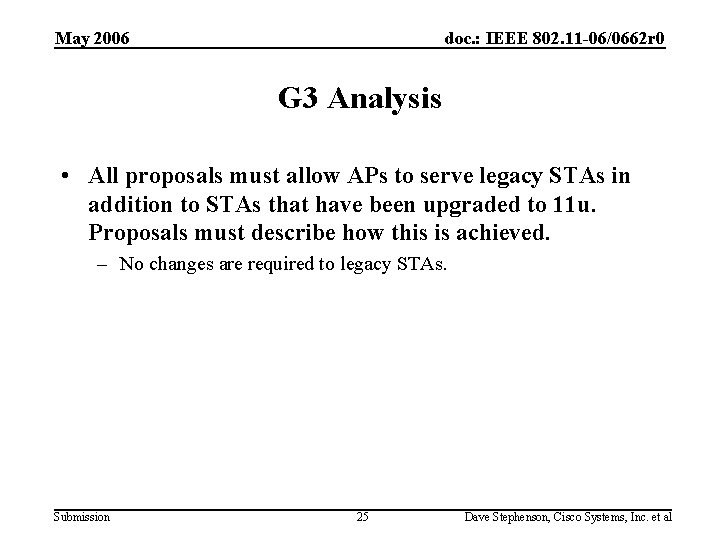 May 2006

doc.: IEEE 802.11-06/0662r0

G3 Analysis

• All proposals must allow APs to serve legacy STAs in addition to STAs that have been upgraded to 11u. Proposals must describe how this is achieved.

– No changes are required to legacy STAs.

Submission

25

Dave Stephenson, Cisco Systems, Inc. et al